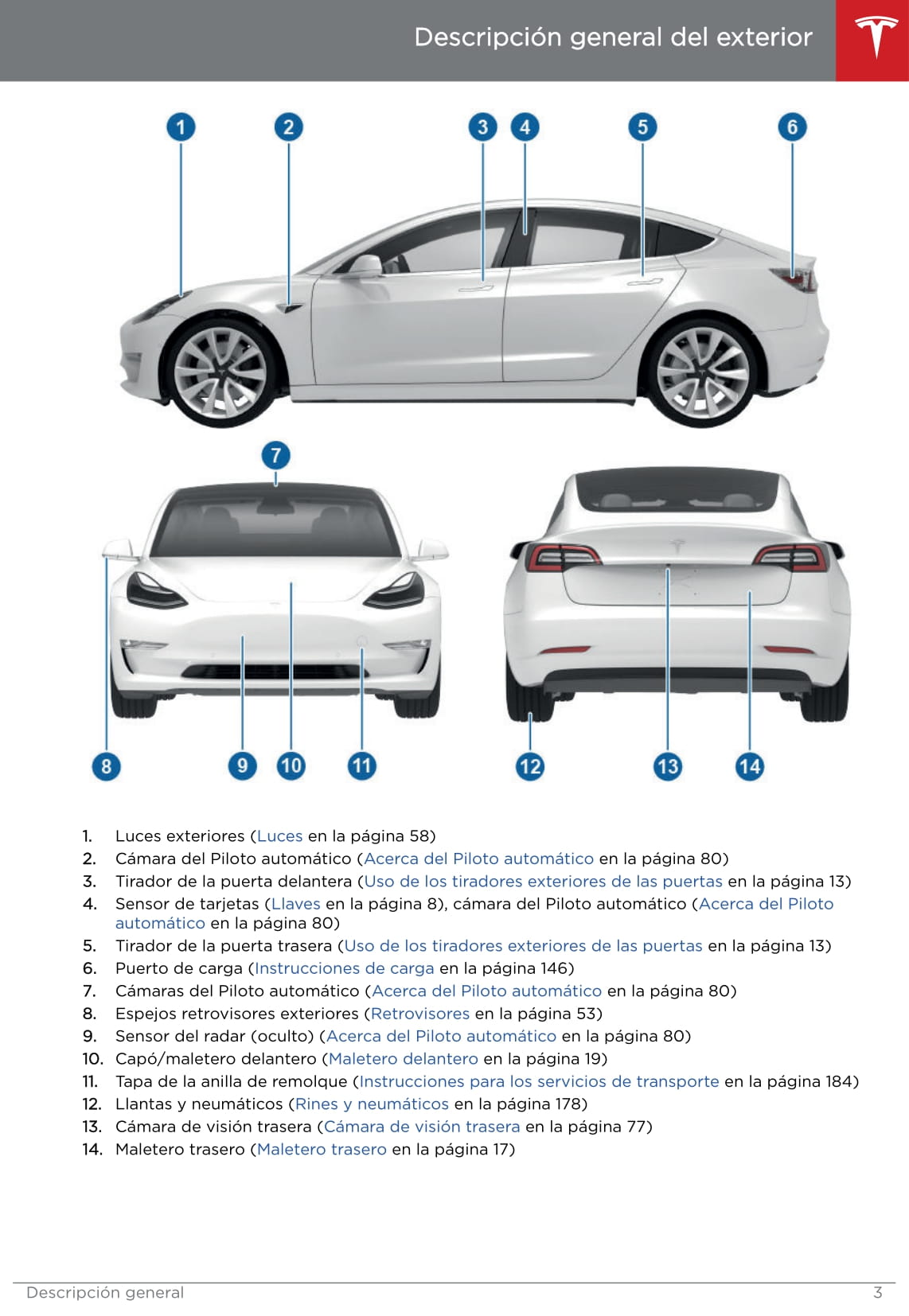 Descripción general del exterior

1 2 3 4 5 6

7

8 9 10 11 12 13 14

1. Luces exteriores (Luces en la página 58)
2. Cámara del Piloto automático (Acerca del Piloto automático en la página 80)
3. Tirador de la puerta delantera (Uso de los tiradores exteriores de las puertas en la página 13)
4. Sensor de tarjetas (Llaves en la página 8), cámara del Piloto automático (Acerca del Piloto automático en la página 80)
5. Tirador de la puerta trasera (Uso de los tiradores exteriores de las puertas en la página 13)
6. Puerto de carga (Instrucciones de carga en la página 146)
7. Cámaras del Piloto automático (Acerca del Piloto automático en la página 80)
8. Espejos retrovisores exteriores (Retrovisores en la página 53)
9. Sensor del radar (oculto) (Acerca del Piloto automático en la página 80)
10. Capó/maletero delantero (Maletero delantero en la página 19)
11. Tapa de la anilla de remolque (Instrucciones para los servicios de transporte en la página 184)
12. Llantas y neumáticos (Rines y neumáticos en la página 178)
13. Cámara de visión trasera (Cámara de visión trasera en la página 77)
14. Maletero trasero (Maletero trasero en la página 17)

Descripción general 3